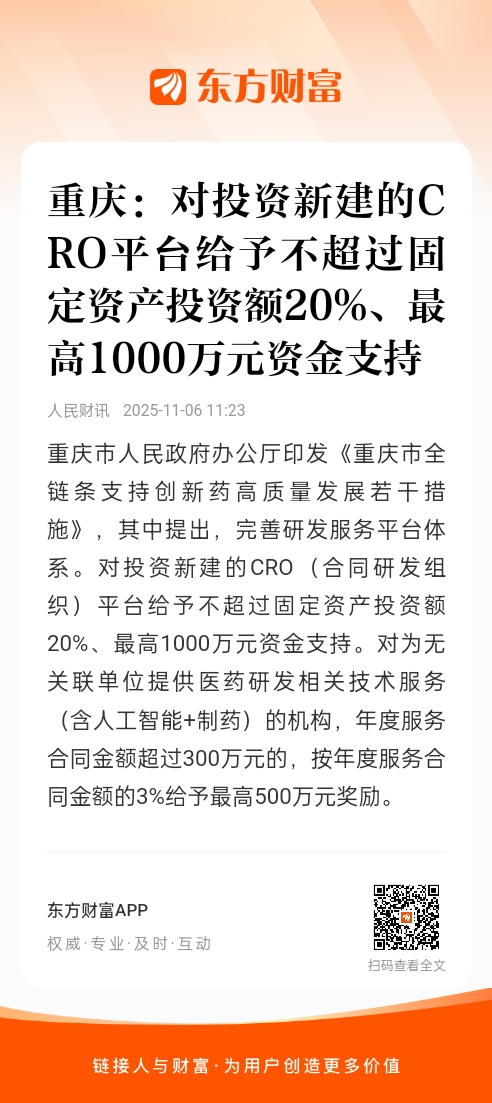 东方财富

重庆：对投资新建的CRO平台给予不超过固定资产投资额20%、最高1000万元资金支持

人民财讯 2025-11-06 11:23

重庆市人民政府办公厅印发《重庆市全链条支持创新药高质量发展若干措施》，其中提出，完善研发服务平台体系。对投资新建的CRO（合同研发组织）平台给予不超过固定资产投资额20%、最高1000万元资金支持。对为无关联单位提供医药研发相关技术服务（含人工智能+制药）的机构，年度服务合同金额超过300万元的，按年度服务合同金额的3%给予最高500万元奖励。

东方财富APP
权威·专业·及时·互动

扫码查看全文

链接人与财富·为用户创造更多价值